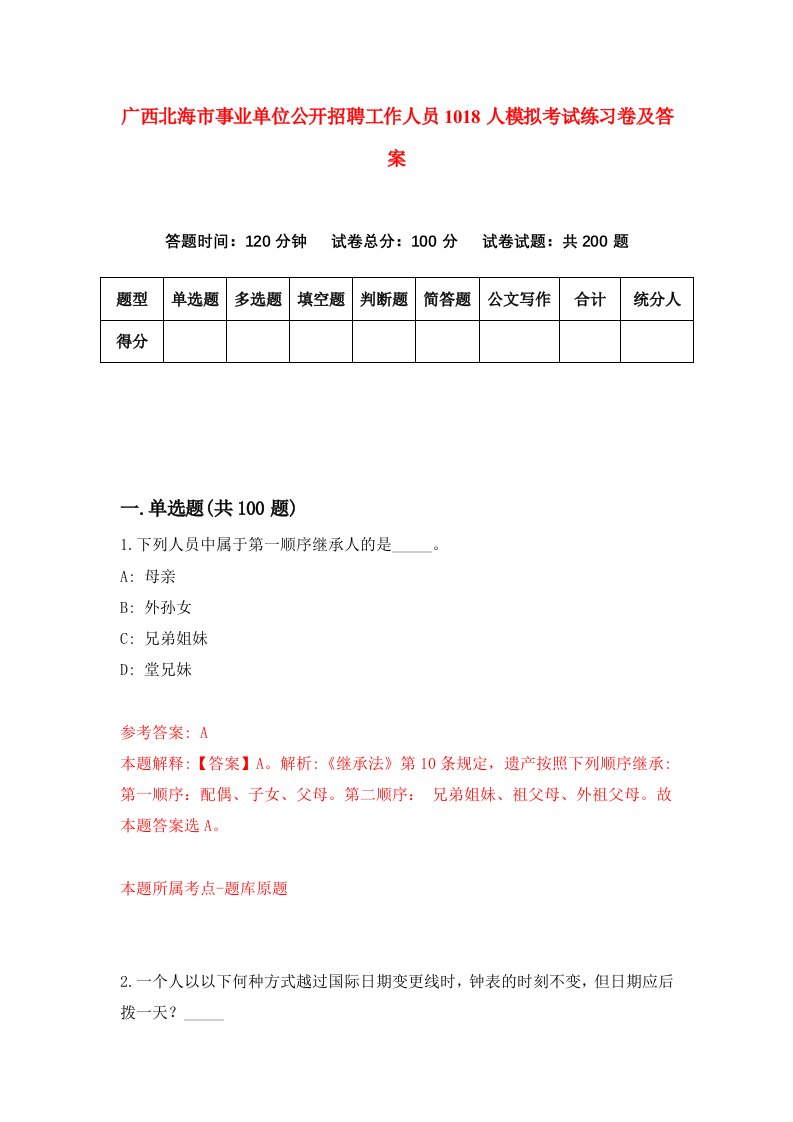 广西北海市事业单位公开招聘工作人员1018人模拟考试练习卷及答案

答题时间：120分钟　试卷总分：100分　试卷试题：共200题

| 题型 | 单选题 | 多选题 | 填空题 | 判断题 | 简答题 | 公文写作 | 合计 | 统分人 |
|---|---|---|---|---|---|---|---|---|
| 得分 | | | | | | | | |

一.单选题(共100题)

1.下列人员中属于第一顺序继承人的是_____。

A: 母亲

B: 外孙女

C: 兄弟姐妹

D: 堂兄妹

参考答案: A

本题解释:【答案】A。解析:《继承法》第10条规定，遗产按照下列顺序继承：第一顺序：配偶、子女、父母。第二顺序： 兄弟姐妹、祖父母、外祖父母。故本题答案选A。

本题所属考点-题库原题

2.一个人以以下何种方式越过国际日期变更线时，钟表的时刻不变，但日期应后拨一天？_____